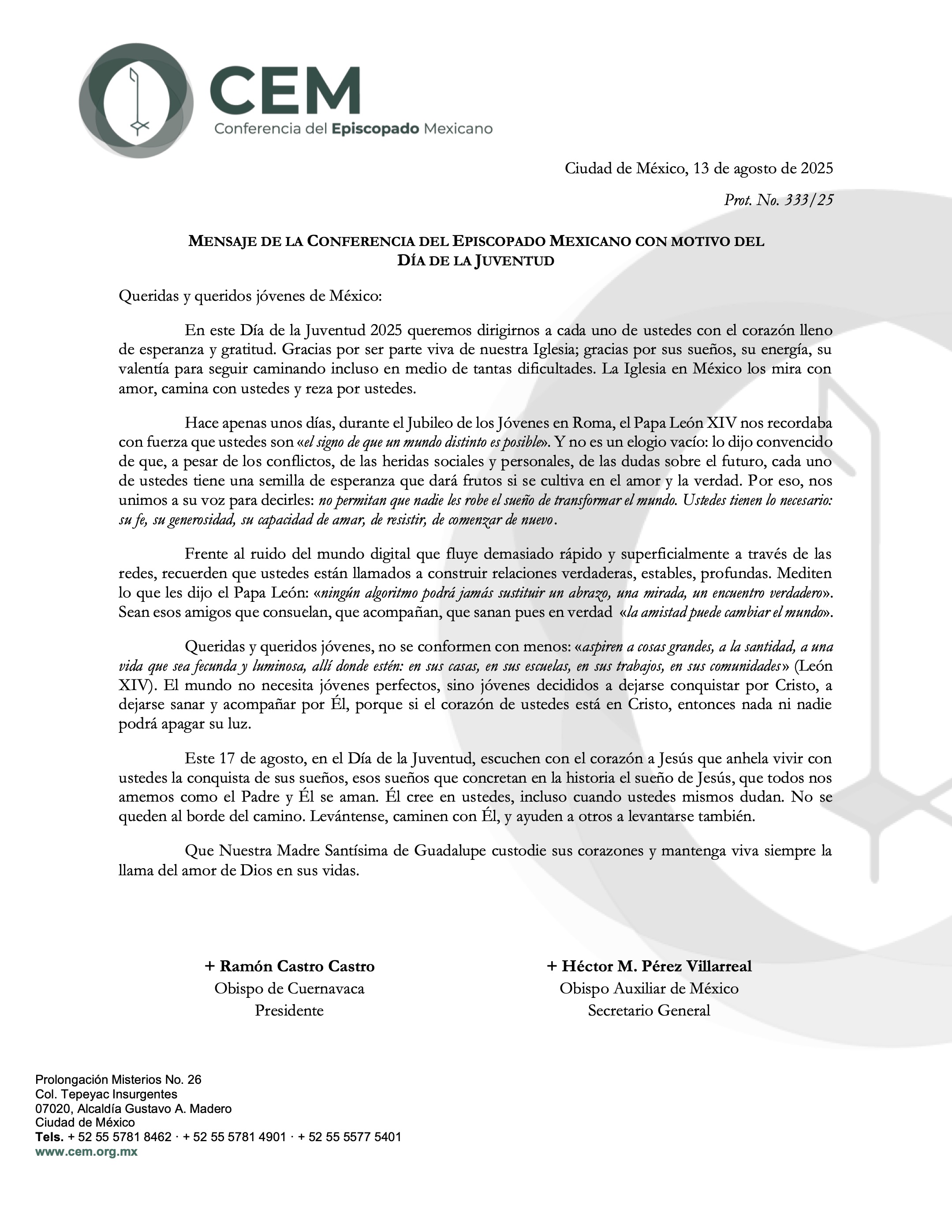 CEM
Conferencia del Episcopado Mexicano

Ciudad de México, 13 de agosto de 2025

Prot. No. 333/25

MENSAJE DE LA CONFERENCIA DEL EPISCOPADO MEXICANO CON MOTIVO DEL DÍA DE LA JUVENTUD

Queridas y queridos jóvenes de México:

En este Día de la Juventud 2025 queremos dirigirnos a cada uno de ustedes con el corazón lleno de esperanza y gratitud. Gracias por ser parte viva de nuestra Iglesia; gracias por sus sueños, su energía, su valentía para seguir caminando incluso en medio de tantas dificultades. La Iglesia en México los mira con amor, camina con ustedes y reza por ustedes.

Hace apenas unos días, durante el Jubileo de los Jóvenes en Roma, el Papa León XIV nos recordaba con fuerza que ustedes son «el signo de que un mundo distinto es posible». Y no es un elogio vacío: lo dijo convencido de que, a pesar de los conflictos, de las heridas sociales y personales, de las dudas sobre el futuro, cada uno de ustedes tiene una semilla de esperanza que dará frutos si se cultiva en el amor y la verdad. Por eso, nos unimos a su voz para decirles: no permitan que nadie les robe el sueño de transformar el mundo. Ustedes tienen lo necesario: su fe, su generosidad, su capacidad de amar, de resistir, de comenzar de nuevo.

Frente al ruido del mundo digital que fluye demasiado rápido y superficialmente a través de las redes, recuerden que ustedes están llamados a construir relaciones verdaderas, estables, profundas. Mediten lo que les dijo el Papa León: «ningún algoritmo podrá jamás sustituir un abrazo, una mirada, un encuentro verdadero». Sean esos amigos que consuelan, que acompañan, que sanan pues en verdad «la amistad puede cambiar el mundo».

Queridas y queridos jóvenes, no se conformen con menos: «aspiren a cosas grandes, a la santidad, a una vida que sea fecunda y luminosa, allí donde estén: en sus casas, en sus escuelas, en sus trabajos, en sus comunidades» (León XIV). El mundo no necesita jóvenes perfectos, sino jóvenes decididos a dejarse conquistar por Cristo, a dejarse sanar y acompañar por Él, porque si el corazón de ustedes está en Cristo, entonces nada ni nadie podrá apagar su luz.

Este 17 de agosto, en el Día de la Juventud, escuchen con el corazón a Jesús que anhela vivir con ustedes la conquista de sus sueños, esos sueños que concretan en la historia el sueño de Jesús, que todos nos amemos como el Padre y Él se aman. Él cree en ustedes, incluso cuando ustedes mismos dudan. No se queden al borde del camino. Levántense, caminen con Él, y ayuden a otros a levantarse también.

Que Nuestra Madre Santísima de Guadalupe custodie sus corazones y mantenga viva siempre la llama del amor de Dios en sus vidas.

+ Ramón Castro Castro
Obispo de Cuernavaca
Presidente

+ Héctor M. Pérez Villarreal
Obispo Auxiliar de México
Secretario General

Prolongación Misterios No. 26
Col. Tepeyac Insurgentes
07020, Alcaldía Gustavo A. Madero
Ciudad de México
Tels. + 52 55 5781 8462 · + 52 55 5781 4901 · + 52 55 5577 5401
www.cem.org.mx